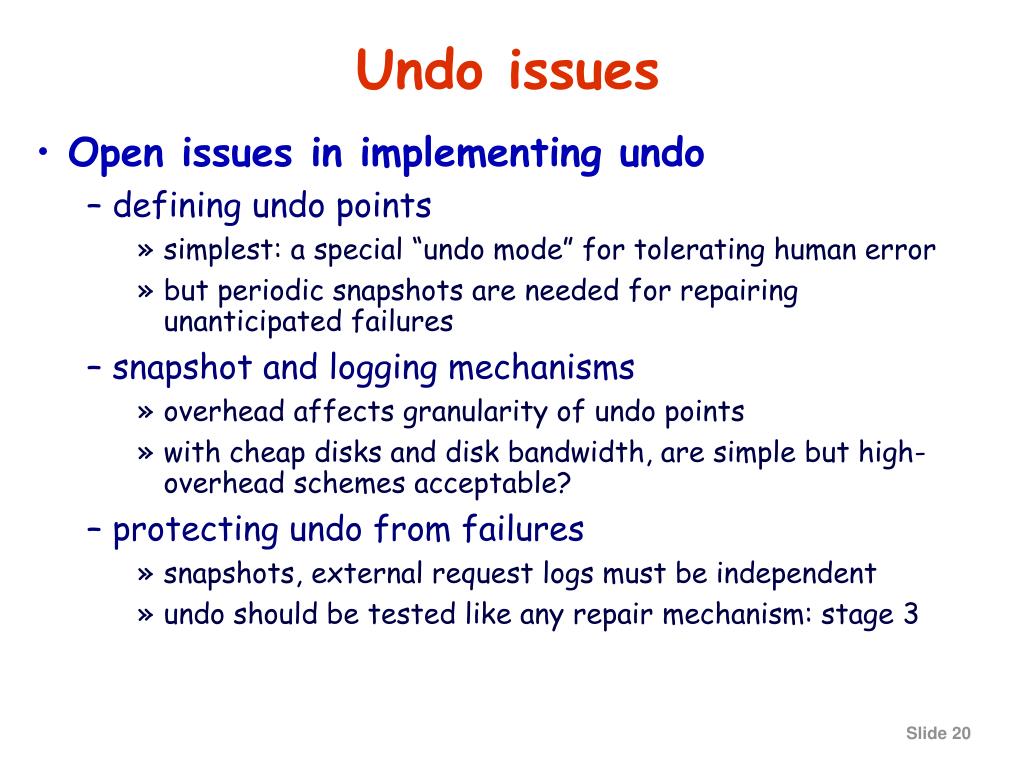 Undo issues

• Open issues in implementing undo
– defining undo points
» simplest: a special “undo mode” for tolerating human error
» but periodic snapshots are needed for repairing unanticipated failures
– snapshot and logging mechanisms
» overhead affects granularity of undo points
» with cheap disks and disk bandwidth, are simple but high-overhead schemes acceptable?
– protecting undo from failures
» snapshots, external request logs must be independent
» undo should be tested like any repair mechanism: stage 3

Slide 20